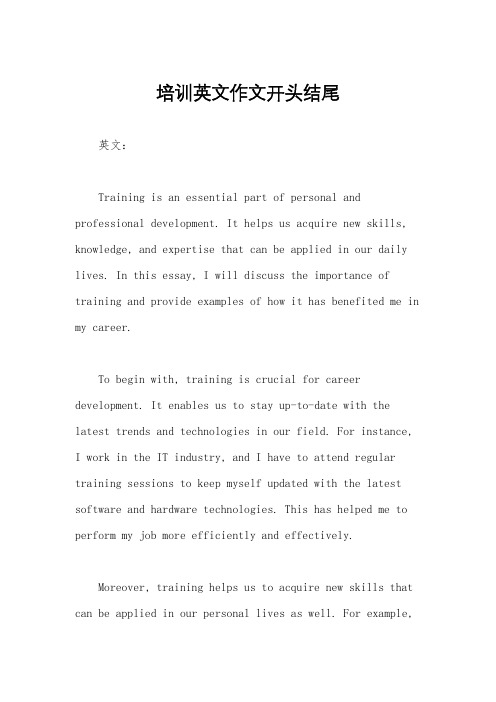 培训英文作文开头结尾

英文：

Training is an essential part of personal and professional development. It helps us acquire new skills, knowledge, and expertise that can be applied in our daily lives. In this essay, I will discuss the importance of training and provide examples of how it has benefited me in my career.

To begin with, training is crucial for career development. It enables us to stay up-to-date with the latest trends and technologies in our field. For instance, I work in the IT industry, and I have to attend regular training sessions to keep myself updated with the latest software and hardware technologies. This has helped me to perform my job more efficiently and effectively.

Moreover, training helps us to acquire new skills that can be applied in our personal lives as well. For example,